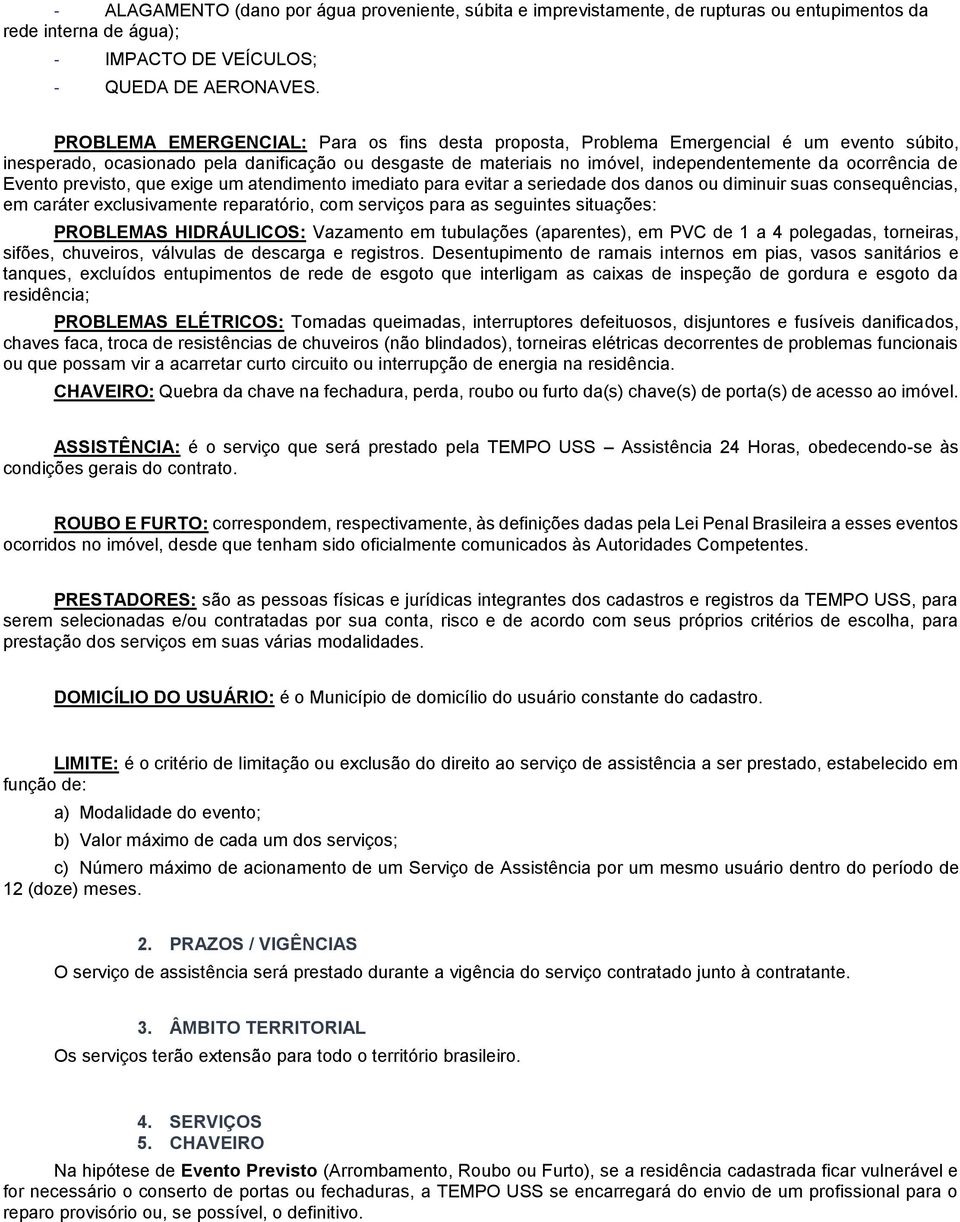 - ALAGAMENTO (dano por água proveniente, súbita e imprevistamente, de rupturas ou entupimentos da rede interna de água);

- IMPACTO DE VEÍCULOS;

- QUEDA DE AERONAVES.

PROBLEMA EMERGENCIAL: Para os fins desta proposta, Problema Emergencial é um evento súbito, inesperado, ocasionado pela danificação ou desgaste de materiais no imóvel, independentemente da ocorrência de Evento previsto, que exige um atendimento imediato para evitar a seriedade dos danos ou diminuir suas consequências, em caráter exclusivamente reparatório, com serviços para as seguintes situações:

PROBLEMAS HIDRÁULICOS: Vazamento em tubulações (aparentes), em PVC de 1 a 4 polegadas, torneiras, sifões, chuveiros, válvulas de descarga e registros. Desentupimento de ramais internos em pias, vasos sanitários e tanques, excluídos entupimentos de rede de esgoto que interligam as caixas de inspeção de gordura e esgoto da residência;

PROBLEMAS ELÉTRICOS: Tomadas queimadas, interruptores defeituosos, disjuntores e fusíveis danificados, chaves faca, troca de resistências de chuveiros (não blindados), torneiras elétricas decorrentes de problemas funcionais ou que possam vir a acarretar curto circuito ou interrupção de energia na residência.

CHAVEIRO: Quebra da chave na fechadura, perda, roubo ou furto da(s) chave(s) de porta(s) de acesso ao imóvel.

ASSISTÊNCIA: é o serviço que será prestado pela TEMPO USS – Assistência 24 Horas, obedecendo-se às condições gerais do contrato.

ROUBO E FURTO: correspondem, respectivamente, às definições dadas pela Lei Penal Brasileira a esses eventos ocorridos no imóvel, desde que tenham sido oficialmente comunicados às Autoridades Competentes.

PRESTADORES: são as pessoas físicas e jurídicas integrantes dos cadastros e registros da TEMPO USS, para serem selecionadas e/ou contratadas por sua conta, risco e de acordo com seus próprios critérios de escolha, para prestação dos serviços em suas várias modalidades.

DOMICÍLIO DO USUÁRIO: é o Município de domicílio do usuário constante do cadastro.

LIMITE: é o critério de limitação ou exclusão do direito ao serviço de assistência a ser prestado, estabelecido em função de:

a) Modalidade do evento;

b) Valor máximo de cada um dos serviços;

c) Número máximo de acionamento de um Serviço de Assistência por um mesmo usuário dentro do período de 12 (doze) meses.

2. PRAZOS / VIGÊNCIAS

O serviço de assistência será prestado durante a vigência do serviço contratado junto à contratante.

3. ÂMBITO TERRITORIAL

Os serviços terão extensão para todo o território brasileiro.

4. SERVIÇOS

5. CHAVEIRO

Na hipótese de Evento Previsto (Arrombamento, Roubo ou Furto), se a residência cadastrada ficar vulnerável e for necessário o conserto de portas ou fechaduras, a TEMPO USS se encarregará do envio de um profissional para o reparo provisório ou, se possível, o definitivo.